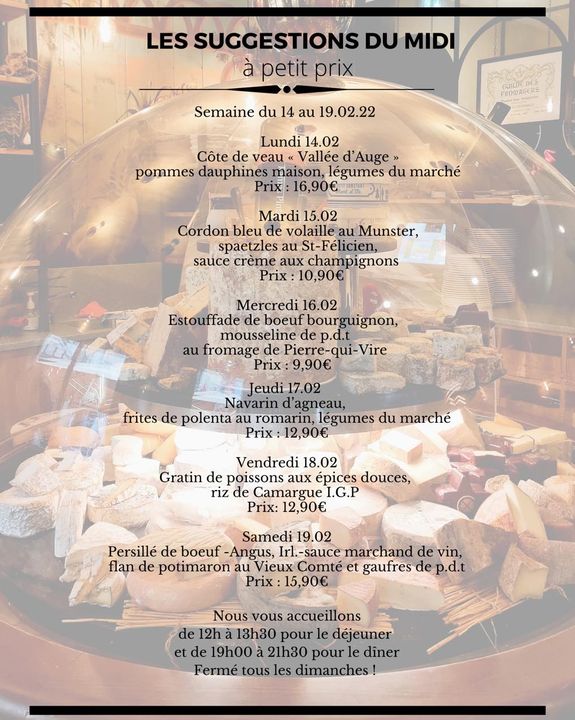 LES SUGGESTIONS DU MIDI
à petit prix

Semaine du 14 au 19.02.22

Lundi 14.02
Côte de veau « Vallée d'Auge »
pommes dauphines maison, légumes du marché
Prix : 16,90€

Mardi 15.02
Cordon bleu de volaille au Munster,
spaetzles au St-Félicien,
sauce crème aux champignons
Prix : 10,90€

Mercredi 16.02
Estouffade de boeuf bourguignon,
mousseline de p.d.t
au fromage de Pierre-qui-Vire
Prix : 9,90€

Jeudi 17.02
Navarin d'agneau,
frites de polenta au romarin, légumes du marché
Prix : 12,90€

Vendredi 18.02
Gratin de poissons aux épices douces,
riz de Camargue I.G.P
Prix: 12,90€

Samedi 19.02
Persillé de boeuf -Angus, Irl.-sauce marchand de vin,
flan de potimaron au Vieux Comté et gaufres de p.d.t
Prix : 15,90€

Nous vous accueillons
de 12h à 13h30 pour le déjeuner
et de 19h00 à 21h30 pour le dîner
Fermé tous les dimanches !